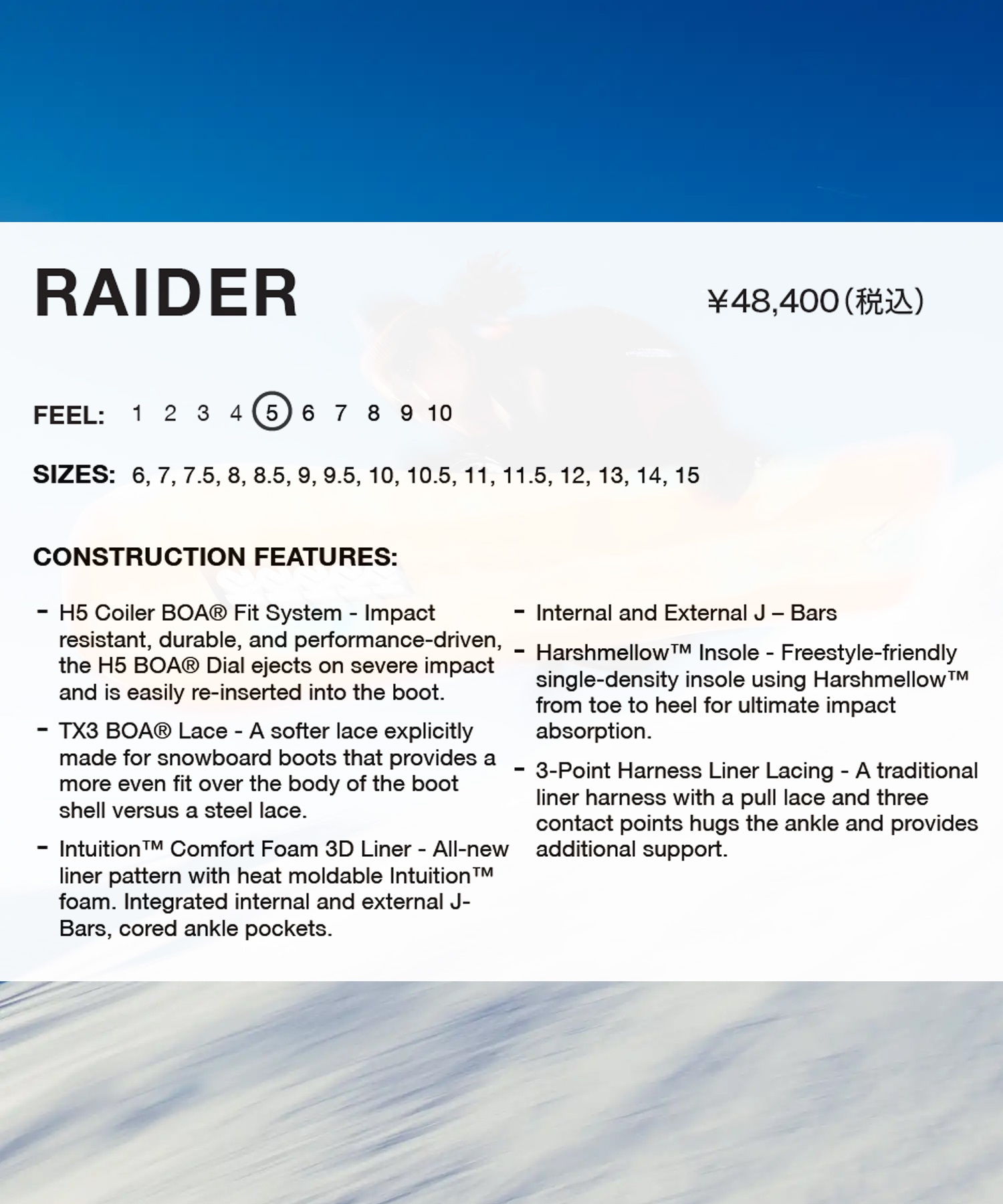 RAIDER

¥48,400(税込)

FEEL: 1 2 3 4 5 6 7 8 9 10

SIZES: 6, 7, 7.5, 8, 8.5, 9, 9.5, 10, 10.5, 11, 11.5, 12, 13, 14, 15

CONSTRUCTION FEATURES:

- H5 Coiler BOA® Fit System - Impact resistant, durable, and performance-driven, the H5 BOA® Dial ejects on severe impact and is easily re-inserted into the boot.

- TX3 BOA® Lace - A softer lace explicitly made for snowboard boots that provides a more even fit over the body of the boot shell versus a steel lace.

- Intuition™ Comfort Foam 3D Liner - All-new liner pattern with heat moldable Intuition™ foam. Integrated internal and external J-Bars, cored ankle pockets.

- Internal and External J – Bars

- Harshmellow™ Insole - Freestyle-friendly single-density insole using Harshmellow™ from toe to heel for ultimate impact absorption.

- 3-Point Harness Liner Lacing - A traditional liner harness with a pull lace and three contact points hugs the ankle and provides additional support.